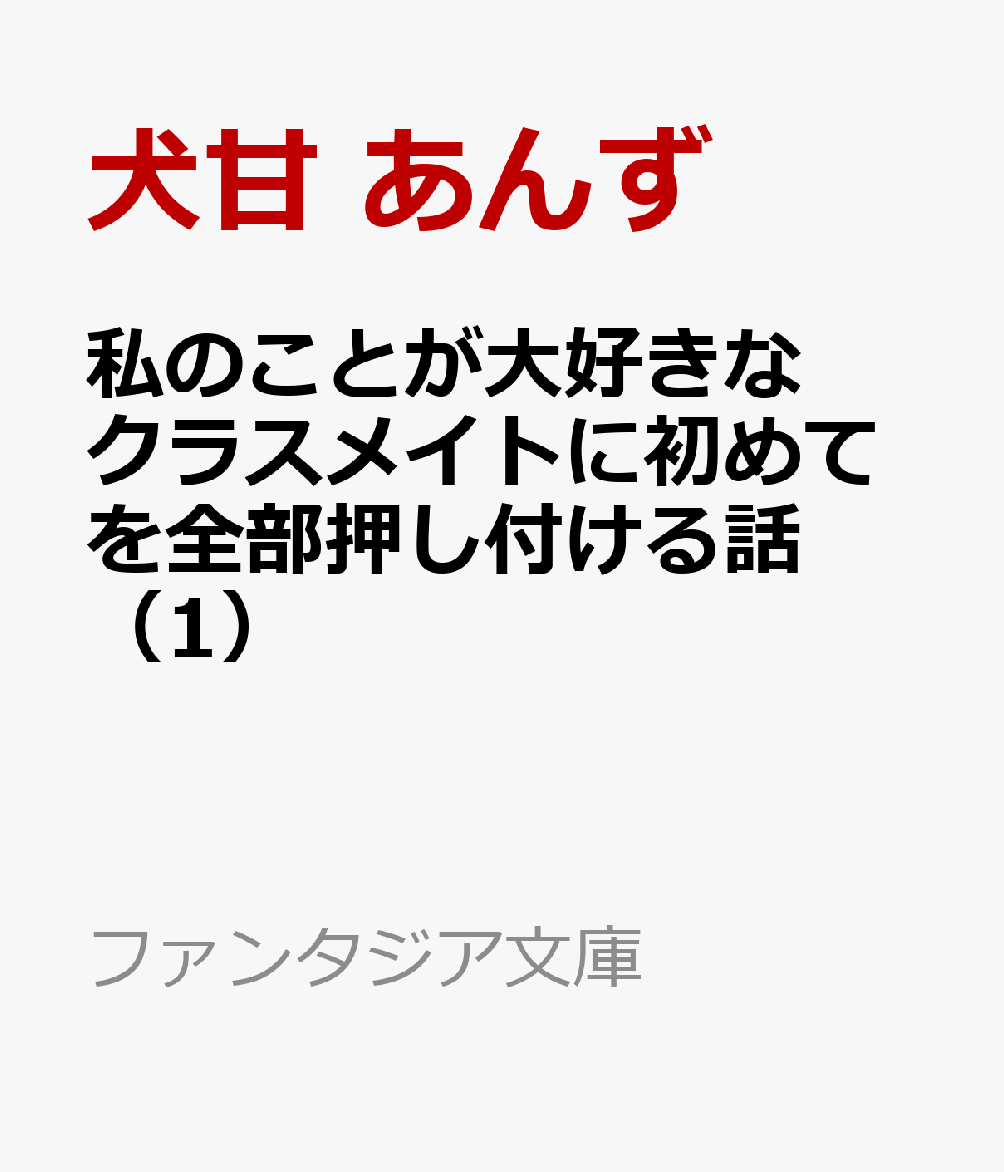 犬甘 あんず

私のことが大好きなクラスメイトに初めてを全部押し付ける話（1）

ファンタジア文庫